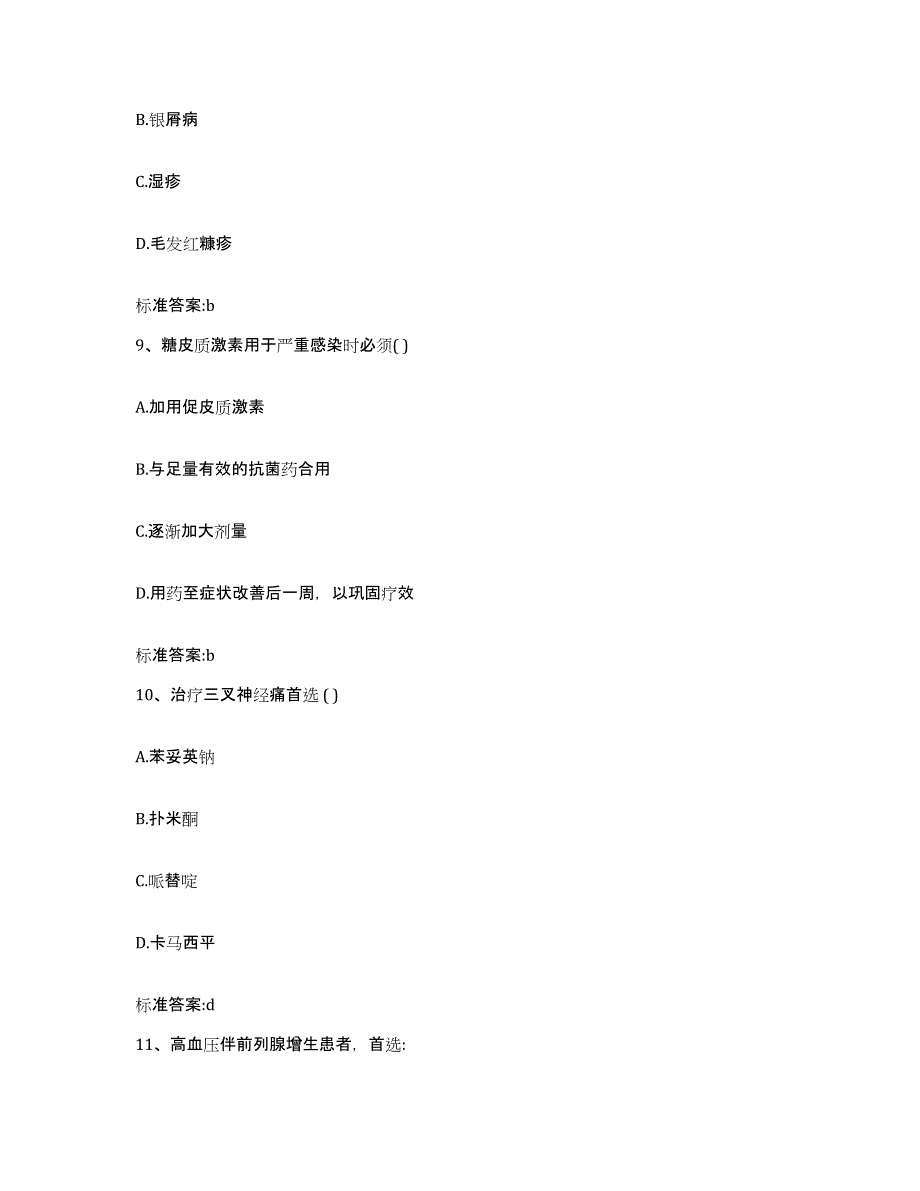 B.银屑病

C.湿疹

D.毛发红糠疹

标准答案:b

9、糖皮质激素用于严重感染时必须( )

A.加用促皮质激素

B.与足量有效的抗菌药合用

C.逐渐加大剂量

D.用药至症状改善后一周，以巩固疗效

标准答案:b

10、治疗三叉神经痛首选 ( )

A.苯妥英钠

B.扑米酮

C.哌替啶

D.卡马西平

标准答案:d

11、高血压伴前列腺增生患者，首选: